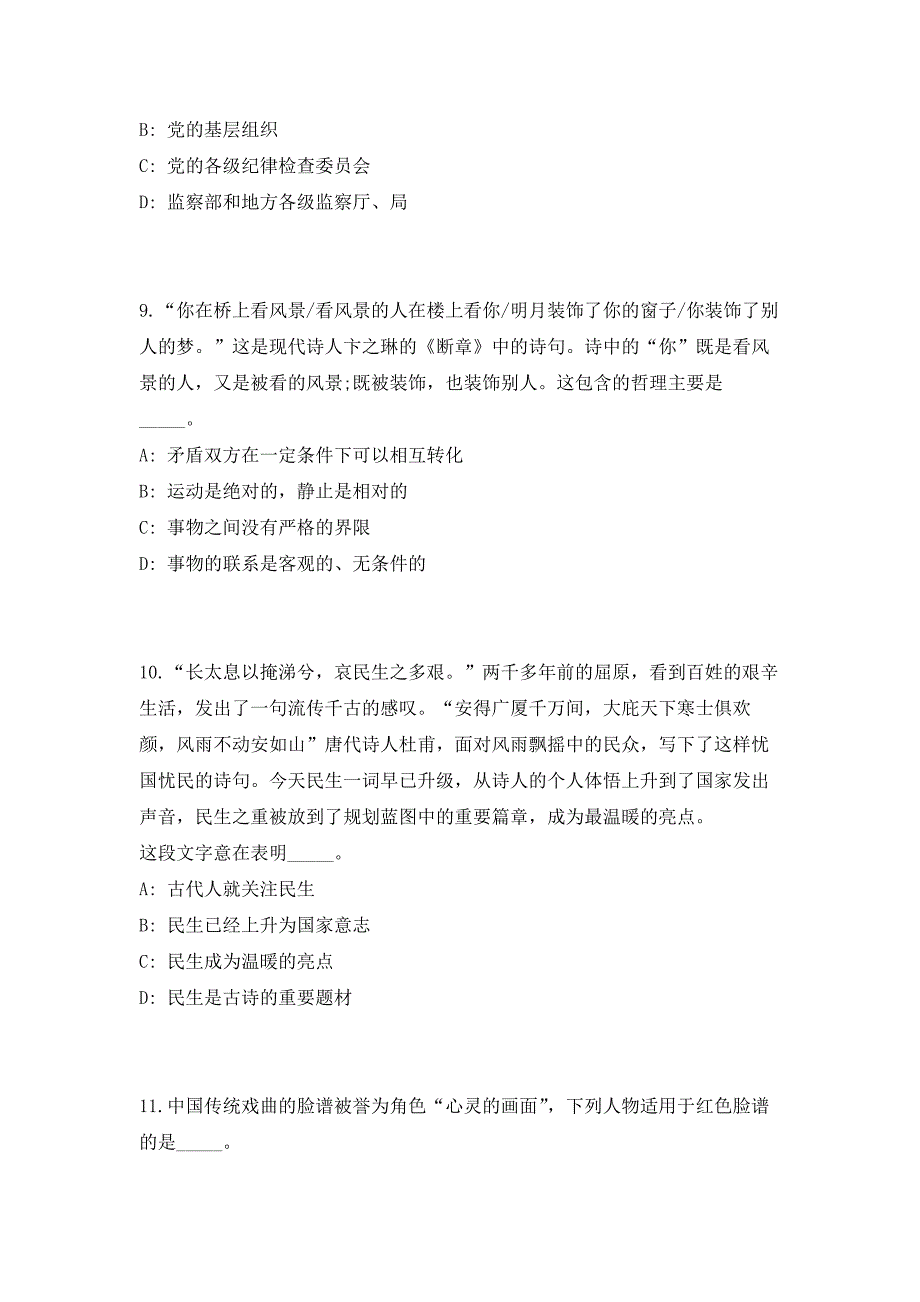 B: 党的基层组织

C: 党的各级纪律检查委员会

D: 监察部和地方各级监察厅、局

9.“你在桥上看风景/看风景的人在楼上看你/明月装饰了你的窗子/你装饰了别人的梦。”这是现代诗人卞之琳的《断章》中的诗句。诗中的“你”既是看风景的人，又是被看的风景;既被装饰，也装饰别人。这包含的哲理主要是_____。

A: 矛盾双方在一定条件下可以相互转化

B: 运动是绝对的，静止是相对的

C: 事物之间没有严格的界限

D: 事物的联系是客观的、无条件的

10.“长太息以掩涕兮，哀民生之多艰。”两千多年前的屈原，看到百姓的艰辛生活，发出了一句流传千古的感叹。“安得广厦千万间，大庇天下寒士俱欢颜，风雨不动安如山”唐代诗人杜甫，面对风雨飘摇中的民众，写下了这样忧国忧民的诗句。今天民生一词早已升级，从诗人的个人体悟上升到了国家发出声音，民生之重被放到了规划蓝图中的重要篇章，成为最温暖的亮点。
这段文字意在表明_____。

A: 古代人就关注民生

B: 民生已经上升为国家意志

C: 民生成为温暖的亮点

D: 民生是古诗的重要题材

11.中国传统戏曲的脸谱被誉为角色“心灵的画面”，下列人物适用于红色脸谱的是_____。